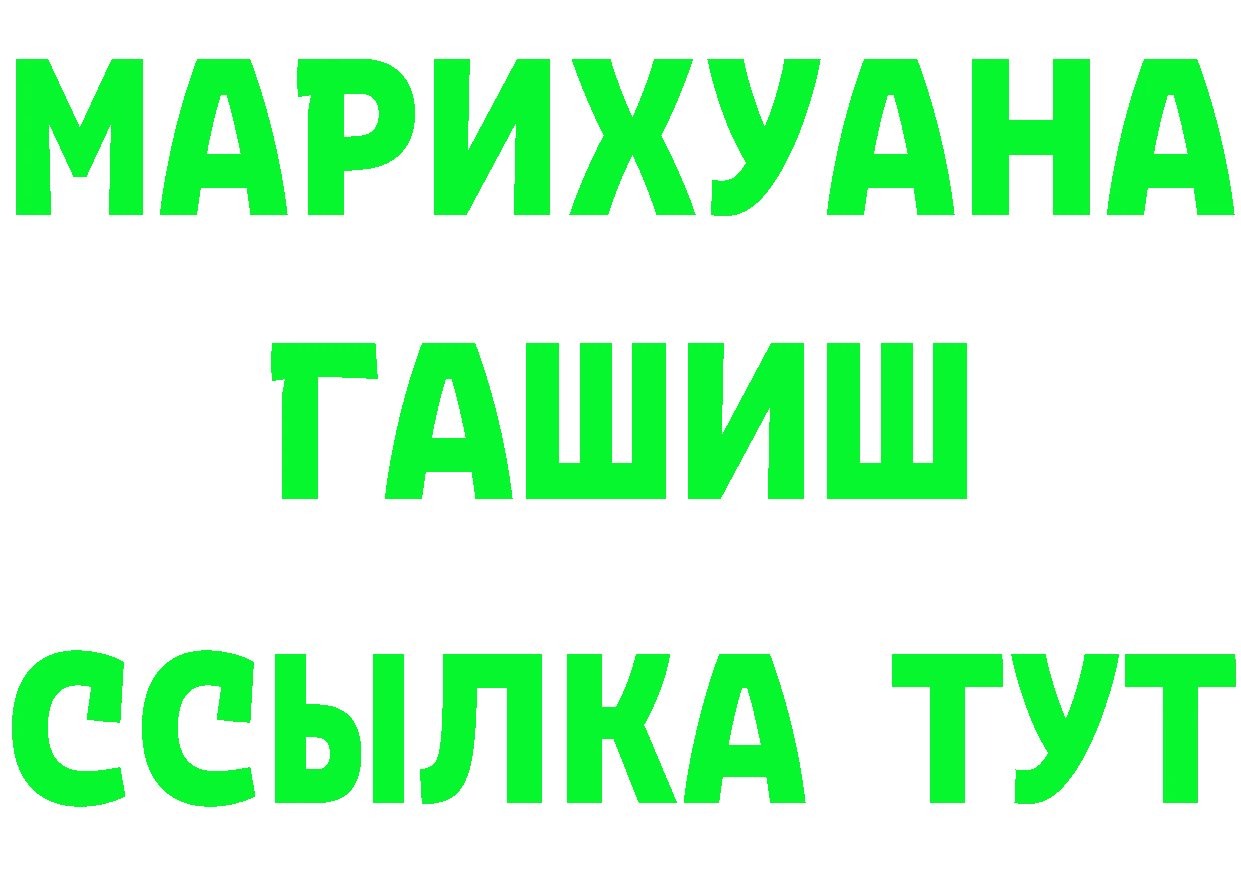 МАРИХУАНА
ГАШИШ
ССЫЛКА ТУТ